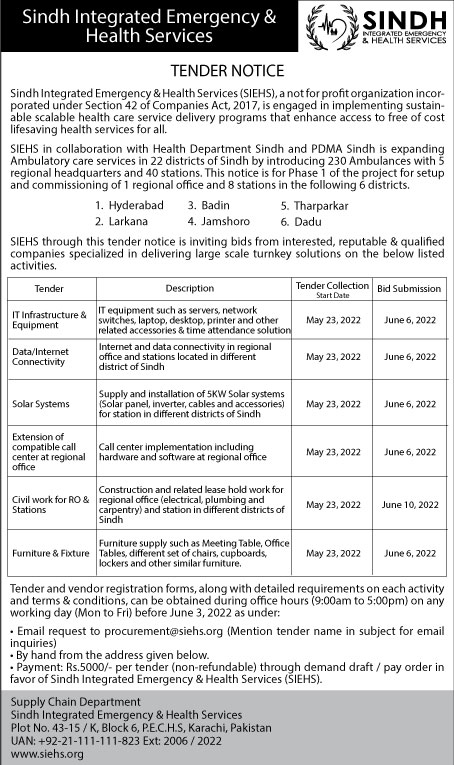 Sindh Integrated Emergency & Health Services

SINDH
INTEGRATED EMERGENCY & HEALTH SERVICES

TENDER NOTICE

Sindh Integrated Emergency & Health Services (SIEHS), a not for profit organization incorporated under Section 42 of Companies Act, 2017, is engaged in implementing sustainable scalable health care service delivery programs that enhance access to free of cost lifesaving health services for all.

SIEHS in collaboration with Health Department Sindh and PDMA Sindh is expanding Ambulatory care services in 22 districts of Sindh by introducing 230 Ambulances with 5 regional headquarters and 40 stations. This notice is for Phase 1 of the project for setup and commissioning of 1 regional office and 8 stations in the following 6 districts.

1. Hyderabad
2. Larkana
3. Badin
4. Jamshoro
5. Tharparkar
6. Dadu

SIEHS through this tender notice is inviting bids from interested, reputable & qualified companies specialized in delivering large scale turnkey solutions on the below listed activities.

| Tender | Description | Tender Collection Start Date | Bid Submission |
|---|---|---|---|
| IT Infrastructure & Equipment | IT equipment such as servers, network switches, laptop, desktop, printer and other related accessories & time attendance solution | May 23, 2022 | June 6, 2022 |
| Data/Internet Connectivity | Internet and data connectivity in regional office and stations located in different district of Sindh | May 23, 2022 | June 6, 2022 |
| Solar Systems | Supply and installation of 5KW Solar systems (Solar panel, inverter, cables and accessories) for station in different districts of Sindh | May 23, 2022 | June 6, 2022 |
| Extension of compatible call center at regional office | Call center implementation including hardware and software at regional office | May 23, 2022 | June 6, 2022 |
| Civil work for RO & Stations | Construction and related lease hold work for regional office (electrical, plumbing and carpentry) and station in different districts of Sindh | May 23, 2022 | June 10, 2022 |
| Furniture & Fixture | Furniture supply such as Meeting Table, Office Tables, different set of chairs, cupboards, lockers and other similar furniture. | May 23, 2022 | June 6, 2022 |

Tender and vendor registration forms, along with detailed requirements on each activity and terms & conditions, can be obtained during office hours (9:00am to 5:00pm) on any working day (Mon to Fri) before June 3, 2022 as under:

• Email request to procurement@siehs.org (Mention tender name in subject for email inquiries)
• By hand from the address given below.
• Payment: Rs.5000/- per tender (non-refundable) through demand draft / pay order in favor of Sindh Integrated Emergency & Health Services (SIEHS).

Supply Chain Department
Sindh Integrated Emergency & Health Services
Plot No. 43-15 / K, Block 6, P.E.C.H.S, Karachi, Pakistan
UAN: +92-21-111-111-823 Ext: 2006 / 2022
www.siehs.org